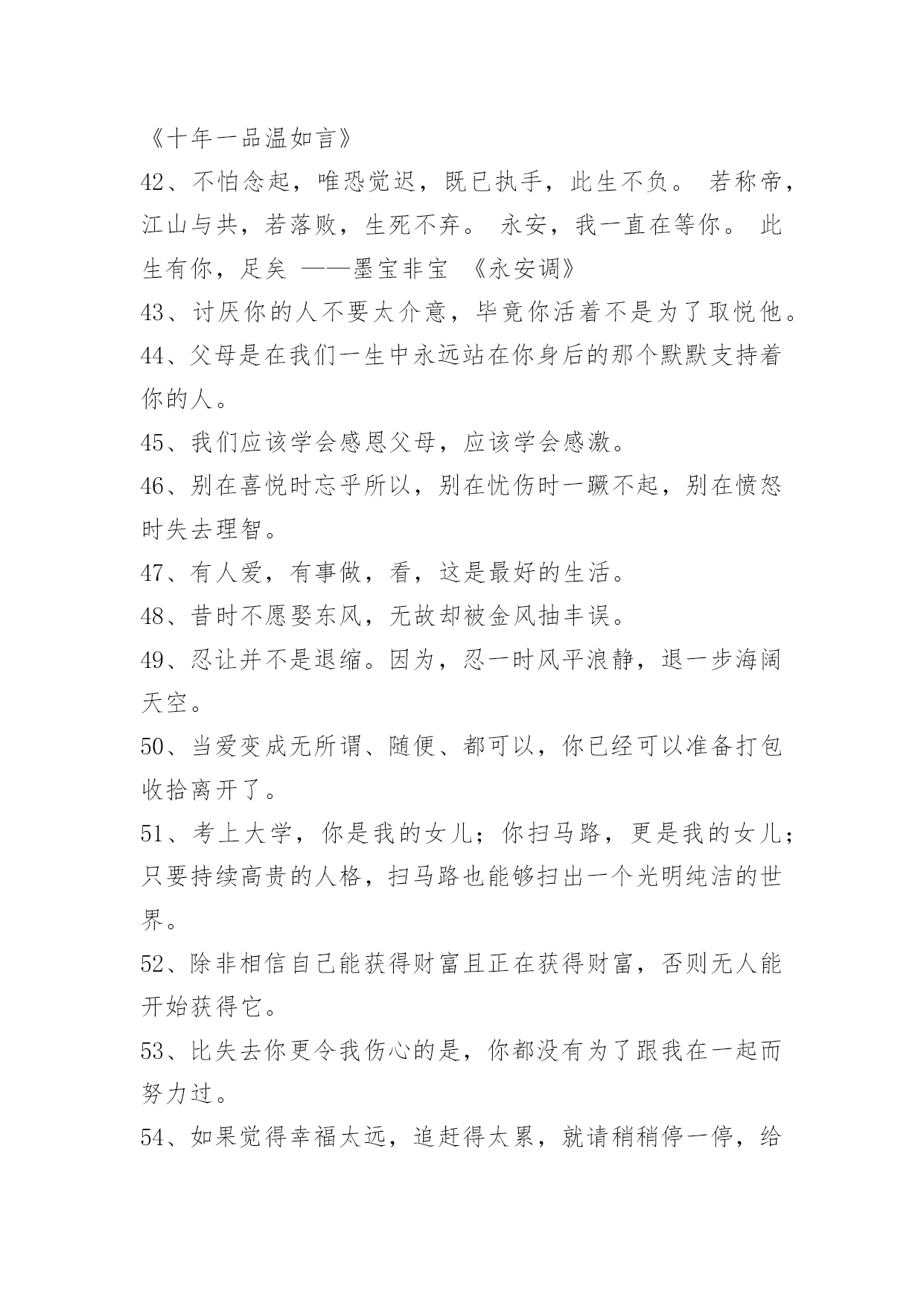 《十年一品温如言》

42、不怕念起，唯恐觉迟，既已执手，此生不负。 若称帝，江山与共，若落败，生死不弃。 永安，我一直在等你。 此生有你，足矣 ——墨宝非宝 《永安调》

43、讨厌你的人不要太介意，毕竟你活着不是为了取悦他。

44、父母是在我们一生中永远站在你身后的那个默默支持着你的人。

45、我们应该学会感恩父母，应该学会感激。

46、别在喜悦时忘乎所以，别在忧伤时一蹶不起，别在愤怒时失去理智。

47、有人爱，有事做，看，这是最好的生活。

48、昔时不愿娶东风，无故却被金风抽丰误。

49、忍让并不是退缩。因为，忍一时风平浪静，退一步海阔天空。

50、当爱变成无所谓、随便、都可以，你已经可以准备打包收拾离开了。

51、考上大学，你是我的女儿；你扫马路，更是我的女儿；只要持续高贵的人格，扫马路也能够扫出一个光明纯洁的世界。

52、除非相信自己能获得财富且正在获得财富，否则无人能开始获得它。

53、比失去你更令我伤心的是，你都没有为了跟我在一起而努力过。

54、如果觉得幸福太远，追赶得太累，就请稍稍停一停，给